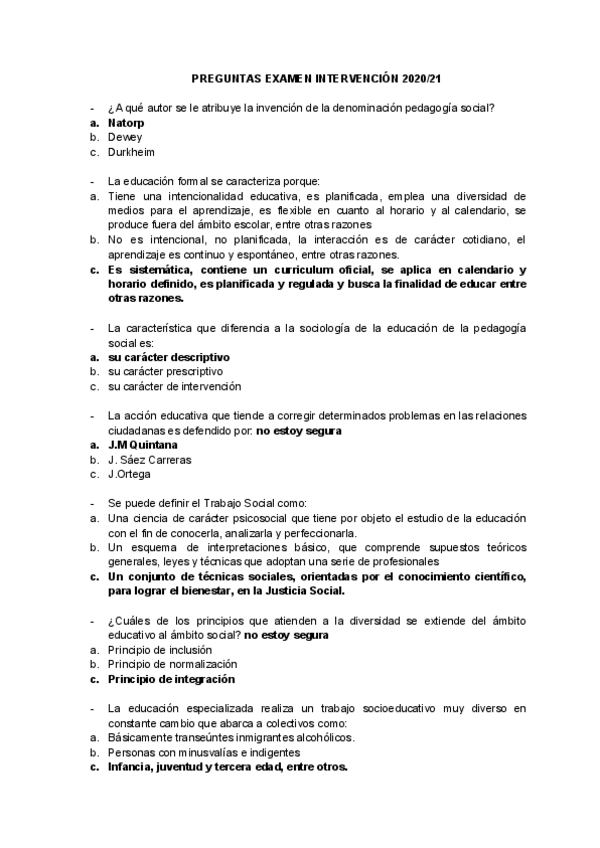 PREGUNTAS EXAMEN INTERVENCIÓN 2020/21

- ¿A qué autor se le atribuye la invención de la denominación pedagogía social?
a. Natorp
b. Dewey
c. Durkheim

- La educación formal se caracteriza porque:
a. Tiene una intencionalidad educativa, es planificada, emplea una diversidad de medios para el aprendizaje, es flexible en cuanto al horario y al calendario, se produce fuera del ámbito escolar, entre otras razones
b. No es intencional, no planificada, la interacción es de carácter cotidiano, el aprendizaje es continuo y espontáneo, entre otras razones.
c. Es sistemática, contiene un curriculum oficial, se aplica en calendario y horario definido, es planificada y regulada y busca la finalidad de educar entre otras razones.

- La característica que diferencia a la sociología de la educación de la pedagogía social es:
a. su carácter descriptivo
b. su carácter prescriptivo
c. su carácter de intervención

- La acción educativa que tiende a corregir determinados problemas en las relaciones ciudadanas es defendido por: no estoy segura
a. J.M Quintana
b. J. Sáez Carreras
c. J.Ortega

- Se puede definir el Trabajo Social como:
a. Una ciencia de carácter psicosocial que tiene por objeto el estudio de la educación con el fin de conocerla, analizarla y perfeccionarla.
b. Un esquema de interpretaciones básico, que comprende supuestos teóricos generales, leyes y técnicas que adoptan una serie de profesionales
c. Un conjunto de técnicas sociales, orientadas por el conocimiento científico, para lograr el bienestar, en la Justicia Social.

- ¿Cuáles de los principios que atienden a la diversidad se extiende del ámbito educativo al ámbito social? no estoy segura
a. Principio de inclusión
b. Principio de normalización
c. Principio de integración

- La educación especializada realiza un trabajo socioeducativo muy diverso en constante cambio que abarca a colectivos como:
a. Básicamente transeúntes inmigrantes alcohólicos.
b. Personas con minusvalías e indigentes
c. Infancia, juventud y tercera edad, entre otros.